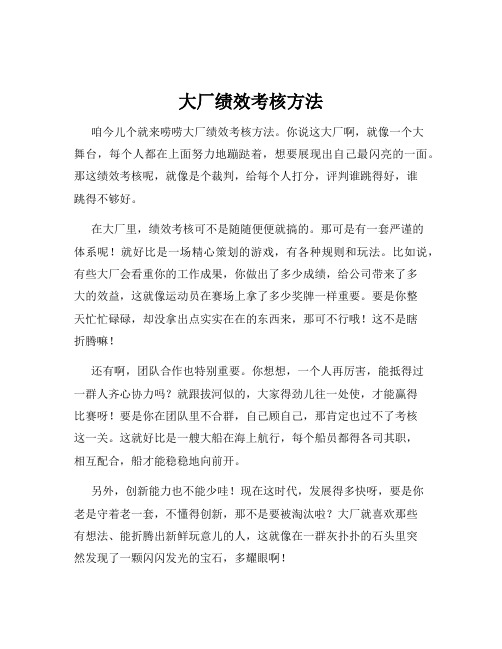 大厂绩效考核方法

咱今儿个就来唠唠大厂绩效考核方法。你说这大厂啊，就像一个大舞台，每个人都在上面努力地蹦跶着，想要展现出自己最闪亮的一面。那这绩效考核呢，就像是个裁判，给每个人打分，评判谁跳得好，谁跳得不够好。

在大厂里，绩效考核可不是随随便便就搞的。那可是有一套严谨的体系呢！就好比是一场精心策划的游戏，有各种规则和玩法。比如说，有些大厂会看重你的工作成果，你做出了多少成绩，给公司带来了多大的效益，这就像运动员在赛场上拿了多少奖牌一样重要。要是你整天忙忙碌碌，却没拿出点实实在在的东西来，那可不行哦！这不是瞎折腾嘛！

还有啊，团队合作也特别重要。你想想，一个人再厉害，能抵得过一群人齐心协力吗？就跟拔河似的，大家得劲儿往一处使，才能赢得比赛呀！要是你在团队里不合群，自己顾自己，那肯定也过不了考核这一关。这就好比是一艘大船在海上航行，每个船员都得各司其职，相互配合，船才能稳稳地向前开。

另外，创新能力也不能少哇！现在这时代，发展得多快呀，要是你老是守着老一套，不懂得创新，那不是要被淘汰啦？大厂就喜欢那些有想法、能折腾出新鲜玩意儿的人，这就像在一群灰扑扑的石头里突然发现了一颗闪闪发光的宝石，多耀眼啊！